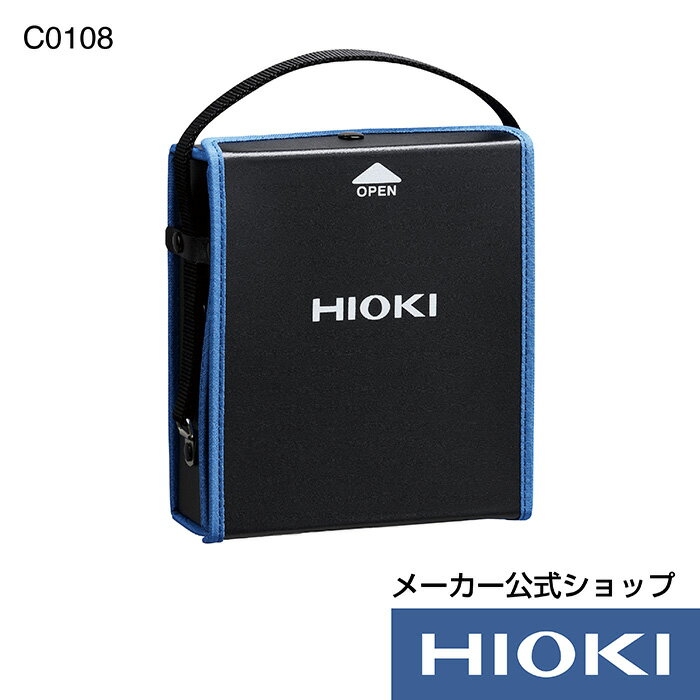 C0108

OPEN

HIOKI

メーカー公式ショップ

HIOKI